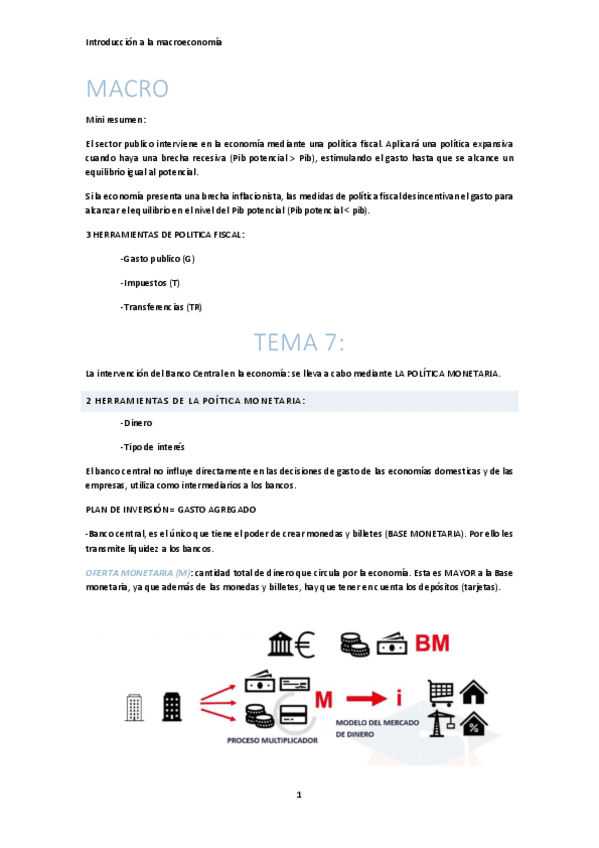 Introducción a la macroeconomía

MACRO

Mini resumen:

El sector publico interviene en la economía mediante una política fiscal. Aplicará una política expansiva cuando haya una brecha recesiva (Pib potencial > Pib), estimulando el gasto hasta que se alcance un equilibrio igual al potencial.

Si la economía presenta una brecha inflacionista, las medidas de política fiscal desincentivan el gasto para alcanzar el equilibrio en el nivel del Pib potencial (Pib potencial < pib).

3 HERRAMIENTAS DE POLITICA FISCAL:

-Gasto publico (G)

-Impuestos (T)

-Transferencias (TR)

TEMA 7:

La intervención del Banco Central en la economía: se lleva a cabo mediante LA POLÍTICA MONETARIA.

2 HERRAMIENTAS DE LA POÍTICA MONETARIA:

-Dinero

-Tipo de interés

El banco central no influye directamente en las decisiones de gasto de las economías domesticas y de las empresas, utiliza como intermediarios a los bancos.

PLAN DE INVERSIÓN= GASTO AGREGADO

-Banco central, es el único que tiene el poder de crear monedas y billetes (BASE MONETARIA). Por ello les transmite liquidez a los bancos.

OFERTA MONETARIA (M): cantidad total de dinero que circula por la economía. Esta es MAYOR a la Base monetaria, ya que además de las monedas y billetes, hay que tener en cuenta los depósitos (tarjetas).

BM

M

i

PROCESO MULTIPLICADOR

MODELO DEL MERCADO DE DINERO

1